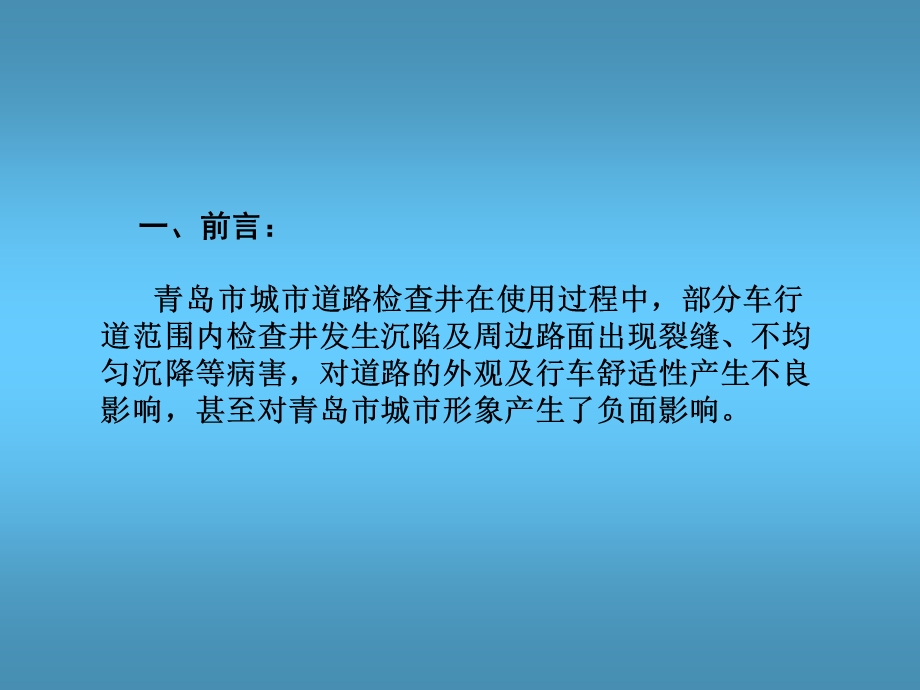 一、前言：

青岛市城市道路检查井在使用过程中，部分车行道范围内检查井发生沉陷及周边路面出现裂缝、不均匀沉降等病害，对道路的外观及行车舒适性产生不良影响，甚至对青岛市城市形象产生了负面影响。